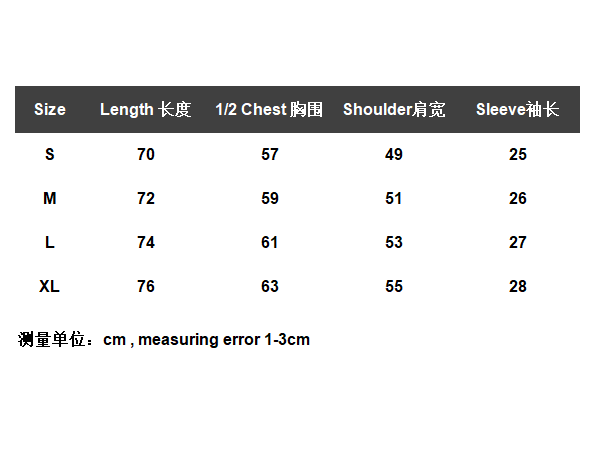 | Size | Length 长度 | 1/2 Chest 胸围 | Shoulder肩宽 | Sleeve袖长 |
|---|---|---|---|---|
| S | 70 | 57 | 49 | 25 |
| M | 72 | 59 | 51 | 26 |
| L | 74 | 61 | 53 | 27 |
| XL | 76 | 63 | 55 | 28 |

测量单位：cm , measuring error 1-3cm